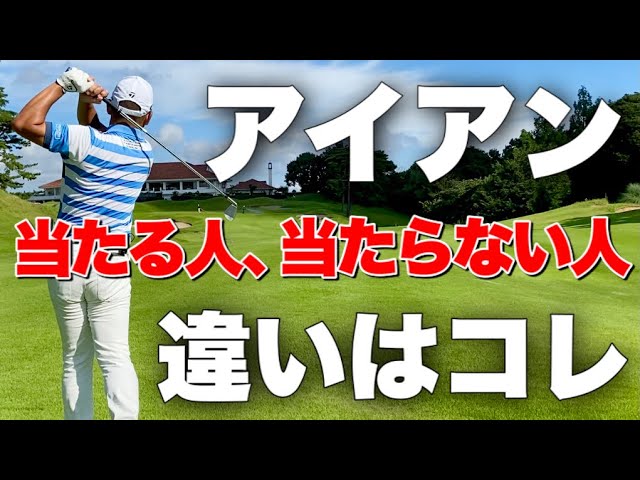 アイアン
当たる人、当たらない人
違いはコレ